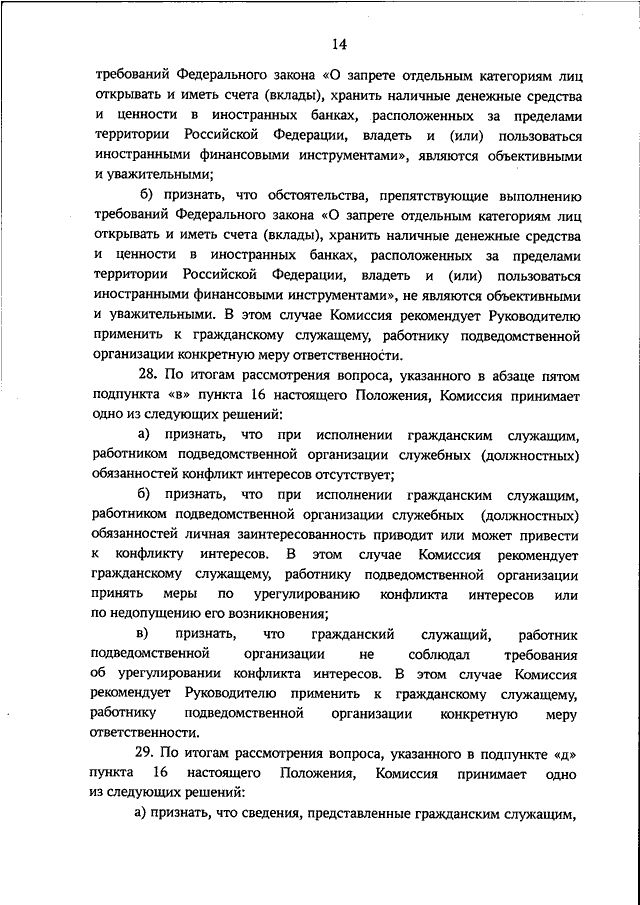 14

требований Федерального закона «О запрете отдельным категориям лиц открывать и иметь счета (вклады), хранить наличные денежные средства и ценности в иностранных банках, расположенных за пределами территории Российской Федерации, владеть и (или) пользоваться иностранными финансовыми инструментами», являются объективными и уважительными;

б) признать, что обстоятельства, препятствующие выполнению требований Федерального закона «О запрете отдельным категориям лиц открывать и иметь счета (вклады), хранить наличные денежные средства и ценности в иностранных банках, расположенных за пределами территории Российской Федерации, владеть и (или) пользоваться иностранными финансовыми инструментами», не являются объективными и уважительными. В этом случае Комиссия рекомендует Руководителю применить к гражданскому служащему, работнику подведомственной организации конкретную меру ответственности.

28. По итогам рассмотрения вопроса, указанного в абзаце пятом подпункта «в» пункта 16 настоящего Положения, Комиссия принимает одно из следующих решений:

а) признать, что при исполнении гражданским служащим, работником подведомственной организации служебных (должностных) обязанностей конфликт интересов отсутствует;

б) признать, что при исполнении гражданским служащим, работником подведомственной организации служебных (должностных) обязанностей личная заинтересованность приводит или может привести к конфликту интересов. В этом случае Комиссия рекомендует гражданскому служащему, работнику подведомственной организации принять меры по урегулированию конфликта интересов или по недопущению его возникновения;

в) признать, что гражданский служащий, работник подведомственной организации не соблюдал требования об урегулировании конфликта интересов. В этом случае Комиссия рекомендует Руководителю применить к гражданскому служащему, работнику подведомственной организации конкретную меру ответственности.

29. По итогам рассмотрения вопроса, указанного в подпункте «д» пункта 16 настоящего Положения, Комиссия принимает одно из следующих решений:

а) признать, что сведения, представленные гражданским служащим,